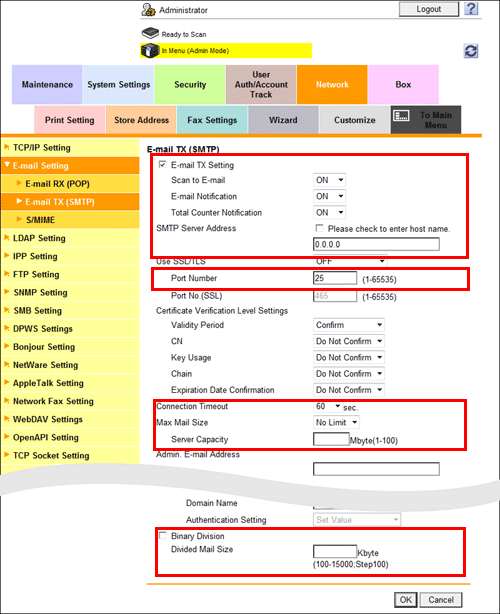 Administrator
Logout
?
Ready to Scan
In Menu (Admin Mode)

Maintenance
System Settings
Security
User Auth/Account Track
Network
Box

Print Setting
Store Address
Fax Settings
Wizard
Customize
To Main Menu

TCP/IP Setting
E-mail Setting
E-mail RX (POP)
E-mail TX (SMTP)
S/MIME
LDAP Setting
IPP Setting
FTP Setting
SNMP Setting
SMB Setting
DPWS Settings
Bonjour Setting
NetWare Setting
AppleTalk Setting
Network Fax Setting
WebDAV Settings
OpenAPI Setting
TCP Socket Setting

E-mail TX (SMTP)
E-mail TX Setting
Scan to E-mail ON
E-mail Notification ON
Total Counter Notification ON
SMTP Server Address
Please check to enter host name.
0.0.0.0
Use SSL/TLS OFF
Port Number 25 (1-65535)
Port No.(SSL) 465 (1-65535)
Certificate Verification Level Settings
Validity Period Confirm
CN Do Not Confirm
Key Usage Do Not Confirm
Chain Do Not Confirm
Expiration Date Confirmation Do Not Confirm
Connection Timeout 60 sec.
Max Mail Size No Limit
Server Capacity Mbyte(1-100)
Admin. E-mail Address

Domain Name
Authentication Setting Set Value
Binary Division
Divided Mail Size Kbyte (100-15000;Step100)

OK
Cancel